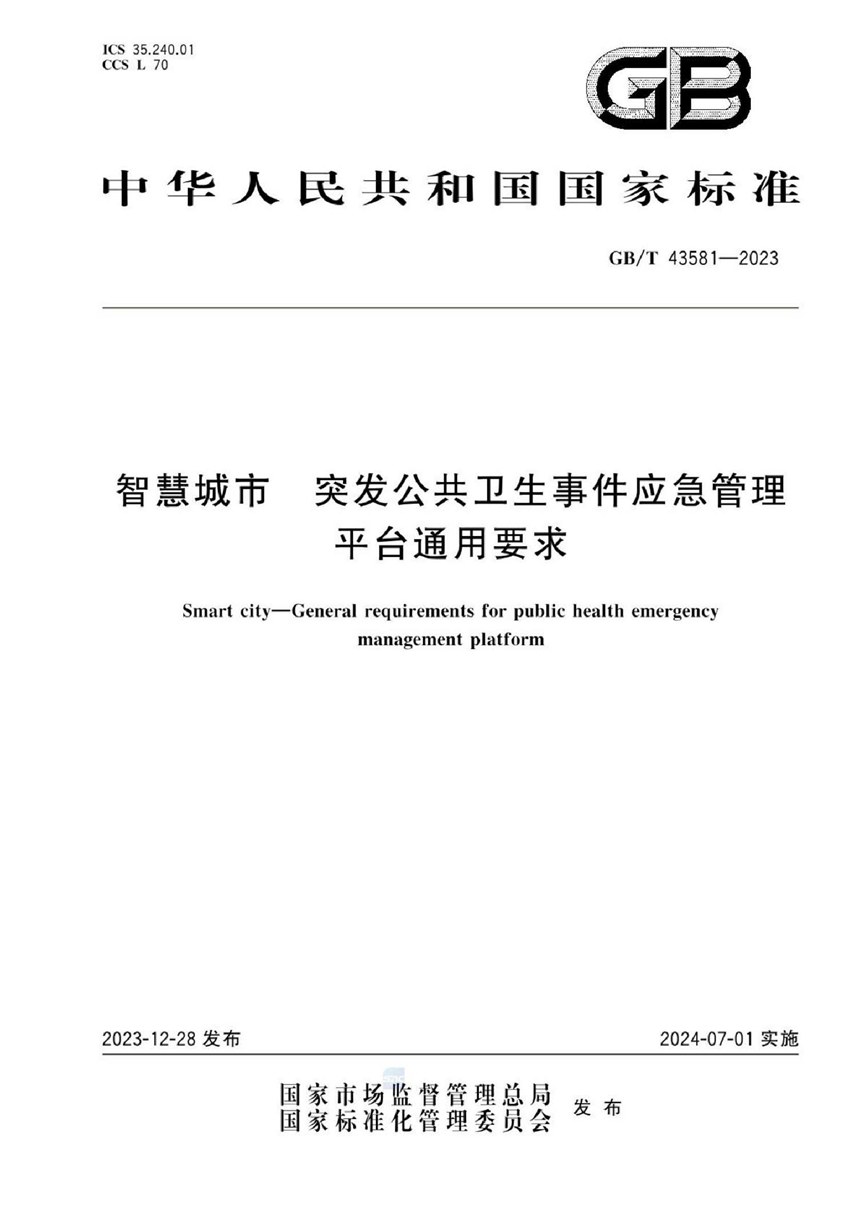 ICS 35.240.01
CCS L 70

GB

中华人民共和国国家标准

GB/T 43581—2023

智慧城市　突发公共卫生事件应急管理平台通用要求

Smart city—General requirements for public health emergency management platform

2023-12-28 发布

2024-07-01 实施

国家市场监督管理总局
国家标准化管理委员会
发布